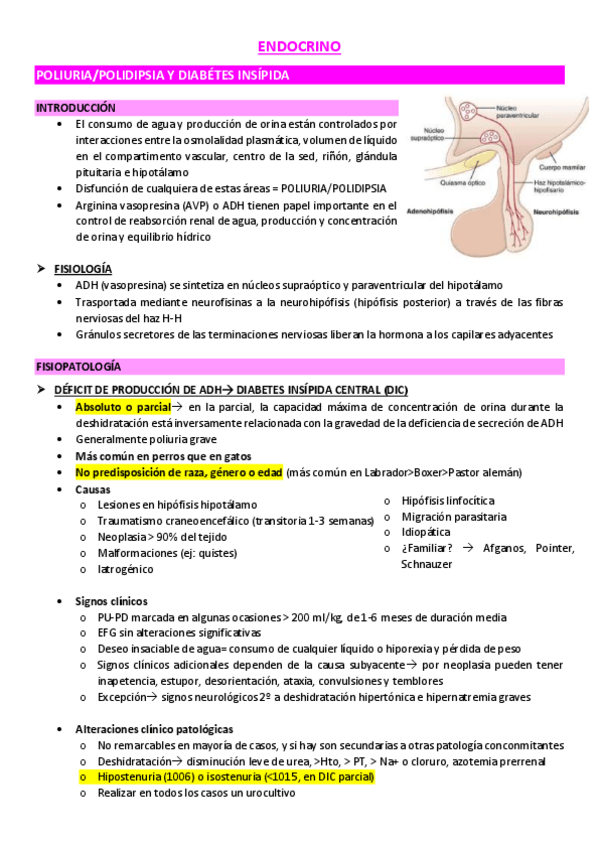 ENDOCRINO

POLIURIA/POLIDIPSIA Y DIABÉTES INSÍPIDA

INTRODUCCIÓN

• El consumo de agua y producción de orina están controlados por interacciones entre la osmolalidad plasmática, volumen de líquido en el compartimento vascular, centro de la sed, riñón, glándula pituitaria e hipotálamo
• Disfunción de cualquiera de estas áreas = POLIURIA/POLIDIPSIA
• Arginina vasopresina (AVP) o ADH tienen papel importante en el control de reabsorción renal de agua, producción y concentración de orina y equilibrio hídrico

Núcleo paraventricular
Núcleo supraóptico
Cuerpo mamilar
Quiasma óptico
Haz hipotalámico-hipofisario
Adenohipófisis
Neurohipófisis

➤ FISIOLOGÍA
• ADH (vasopresina) se sintetiza en núcleos supraóptico y paraventricular del hipotálamo
• Trasportada mediante neurofisinas a la neurohipófisis (hipófisis posterior) a través de las fibras nerviosas del haz H-H
• Gránulos secretores de las terminaciones nerviosas liberan la hormona a los capilares adyacentes

FISIOPATOLOGÍA

➤ DÉFICIT DE PRODUCCIÓN DE ADH→ DIABETES INSÍPIDA CENTRAL (DIC)
• Absoluto o parcial→ en la parcial, la capacidad máxima de concentración de orina durante la deshidratación está inversamente relacionada con la gravedad de la deficiencia de secreción de ADH
• Generalmente poliuria grave
• Más común en perros que en gatos
• No predisposición de raza, género o edad (más común en Labrador>Boxer>Pastor alemán)
• Causas
  o Lesiones en hipófisis hipotálamo
  o Traumatismo craneoencefálico (transitoria 1-3 semanas)
  o Neoplasia > 90% del tejido
  o Malformaciones (ej: quistes)
  o Iatrogénico
  o Hipófisis linfocítica
  o Migración parasitaria
  o Idiopática
  o ¿Familiar? → Afganos, Pointer, Schnauzer

• Signos clínicos
  o PU-PD marcada en algunas ocasiones > 200 ml/kg, de 1-6 meses de duración media
  o EFG sin alteraciones significativas
  o Deseo insaciable de agua= consumo de cualquier líquido o hiporexia y pérdida de peso
  o Signos clínicos adicionales dependen de la causa subyacente→ por neoplasia pueden tener inapetencia, estupor, desorientación, ataxia, convulsiones y temblores
  o Excepción→ signos neurológicos 2º a deshidratación hipertónica e hipernatremia graves

• Alteraciones clínico patológicas
  o No remarcables en mayoría de casos, y si hay son secundarias a otras patología conconmitantes
  o Deshidratación→ disminución leve de urea, >Hto, > PT, > Na+ o cloruro, azotemia prerrenal
  o Hipostenuria (1006) o isostenuria (<1015, en DIC parcial)
  o Realizar en todos los casos un urocultivo